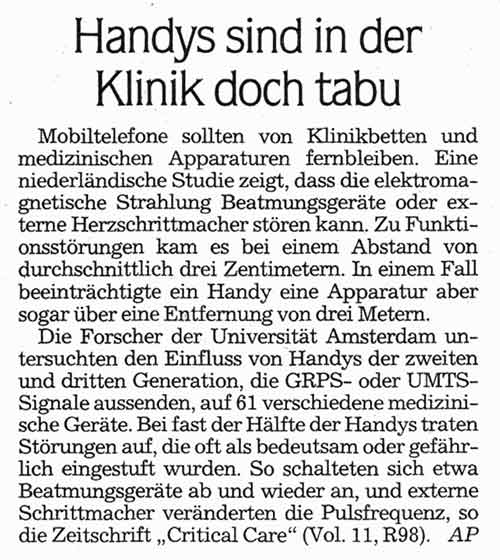 Handys sind in der Klinik doch tabu

Mobiltelefone sollten von Klinikbetten und medizinischen Apparaturen fernbleiben. Eine niederländische Studie zeigt, dass die elektromagnetische Strahlung Beatmungsgeräte oder externe Herzschrittmacher stören kann. Zu Funktionsstörungen kam es bei einem Abstand von durchschnittlich drei Zentimetern. In einem Fall beeinträchtigte ein Handy eine Apparatur aber sogar über eine Entfernung von drei Metern.

Die Forscher der Universität Amsterdam untersuchten den Einfluss von Handys der zweiten und dritten Generation, die GRPS- oder UMTS-Signale aussenden, auf 61 verschiedene medizinische Geräte. Bei fast der Hälfte der Handys traten Störungen auf, die oft als bedeutsam oder gefährlich eingestuft wurden. So schalteten sich etwa Beatmungsgeräte ab und wieder an, und externe Schrittmacher veränderten die Pulsfrequenz, so die Zeitschrift „Critical Care“ (Vol. 11, R98). AP